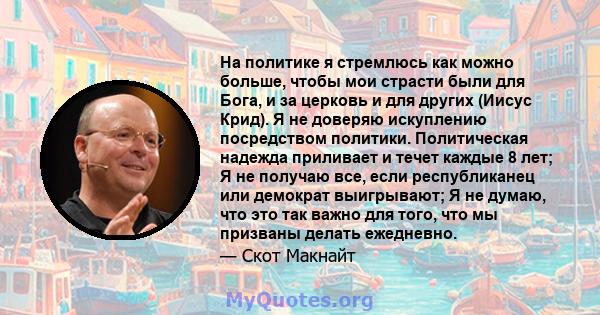 На политике я стремлюсь как можно больше, чтобы мои страсти были для Бога, и за церковь и для других (Иисус Крид). Я не доверяю искуплению посредством политики. Политическая надежда приливает и течет каждые 8 лет; Я не получаю все, если республиканец или демократ выигрывают; Я не думаю, что это так важно для того, что мы призваны делать ежедневно.

— Скот Макнайт

MyQuotes.org